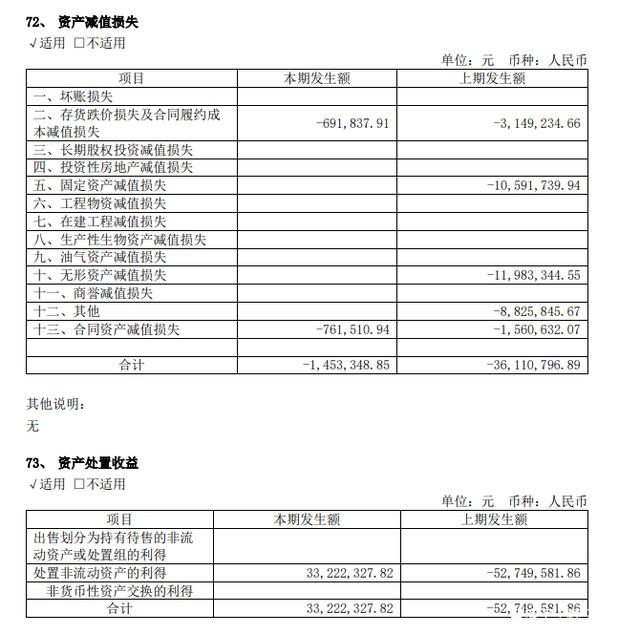 72、 资产减值损失

√适用 □不适用

单位：元 币种：人民币

| 项目 | 本期发生额 | 上期发生额 |
|---|---|---|
| 一、坏账损失 | | |
| 二、存货跌价损失及合同履约成本减值损失 | -691,837.91 | -3,149,234.66 |
| 三、长期股权投资减值损失 | | |
| 四、投资性房地产减值损失 | | |
| 五、固定资产减值损失 | | -10,591,739.94 |
| 六、工程物资减值损失 | | |
| 七、在建工程减值损失 | | |
| 八、生产性生物资产减值损失 | | |
| 九、油气资产减值损失 | | |
| 十、无形资产减值损失 | | -11,983,344.55 |
| 十一、商誉减值损失 | | |
| 十二、其他 | | -8,825,845.67 |
| 十三、合同资产减值损失 | -761,510.94 | -1,560,632.07 |
| | | |
| 合计 | -1,453,348.85 | -36,110,796.89 |

其他说明：

无

73、 资产处置收益

√适用 □不适用

单位：元 币种：人民币

| 项目 | 本期发生额 | 上期发生额 |
|---|---|---|
| 出售划分为持有待售的非流动资产或处置组的利得 | | |
| 处置非流动资产的利得 | 33,222,327.82 | -52,749,581.86 |
| 非货币性资产交换的利得 | | |
| 合计 | 33,222,327.82 | -52,749,581.86 |